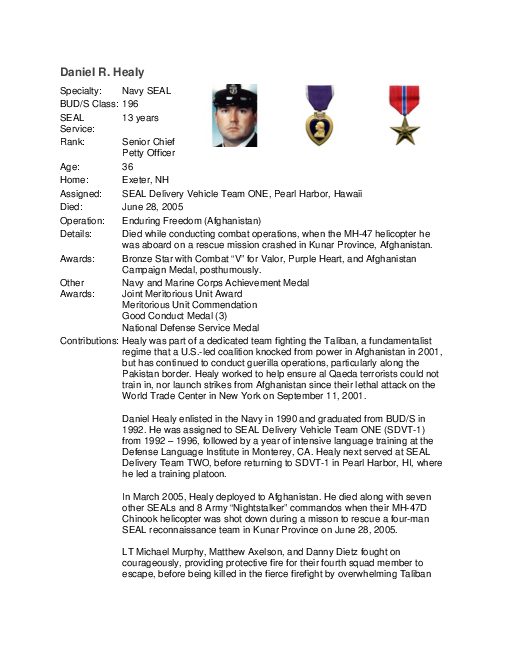 Daniel R. Healy

Specialty: Navy SEAL
BUD/S Class: 196
SEAL Service: 13 years
Rank: Senior Chief Petty Officer
Age: 36
Home: Exeter, NH
Assigned: SEAL Delivery Vehicle Team ONE, Pearl Harbor, Hawaii
Died: June 28, 2005
Operation: Enduring Freedom (Afghanistan)
Details: Died while conducting combat operations, when the MH-47 helicopter he was aboard on a rescue mission crashed in Kunar Province, Afghanistan.
Awards: Bronze Star with Combat "V" for Valor, Purple Heart, and Afghanistan Campaign Medal, posthumously.
Other Awards: Navy and Marine Corps Achievement Medal
Joint Meritorious Unit Award
Meritorious Unit Commendation
Good Conduct Medal (3)
National Defense Service Medal
Contributions: Healy was part of a dedicated team fighting the Taliban, a fundamentalist regime that a U.S.-led coalition knocked from power in Afghanistan in 2001, but has continued to conduct guerilla operations, particularly along the Pakistan border. Healy worked to help ensure al Qaeda terrorists could not train in, nor launch strikes from Afghanistan since their lethal attack on the World Trade Center in New York on September 11, 2001.

Daniel Healy enlisted in the Navy in 1990 and graduated from BUD/S in 1992. He was assigned to SEAL Delivery Vehicle Team ONE (SDVT-1) from 1992 – 1996, followed by a year of intensive language training at the Defense Language Institute in Monterey, CA. Healy next served at SEAL Delivery Team TWO, before returning to SDVT-1 in Pearl Harbor, HI, where he led a training platoon.

In March 2005, Healy deployed to Afghanistan. He died along with seven other SEALs and 8 Army "Nightstalker" commandos when their MH-47D Chinook helicopter was shot down during a misson to rescue a four-man SEAL reconnaissance team in Kunar Province on June 28, 2005.

LT Michael Murphy, Matthew Axelson, and Danny Dietz fought on courageously, providing protective fire for their fourth squad member to escape, before being killed in the fierce firefight by overwhelming Taliban